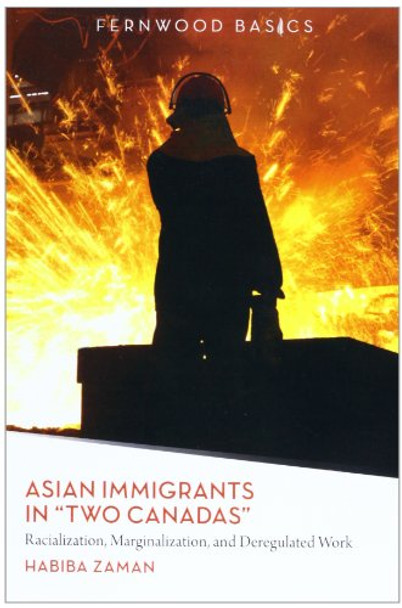 FERNWOOD BASICS

ASIAN IMMIGRANTS IN "TWO CANADAS"

Racialization, Marginalization, and Deregulated Work

HABIBA ZAMAN